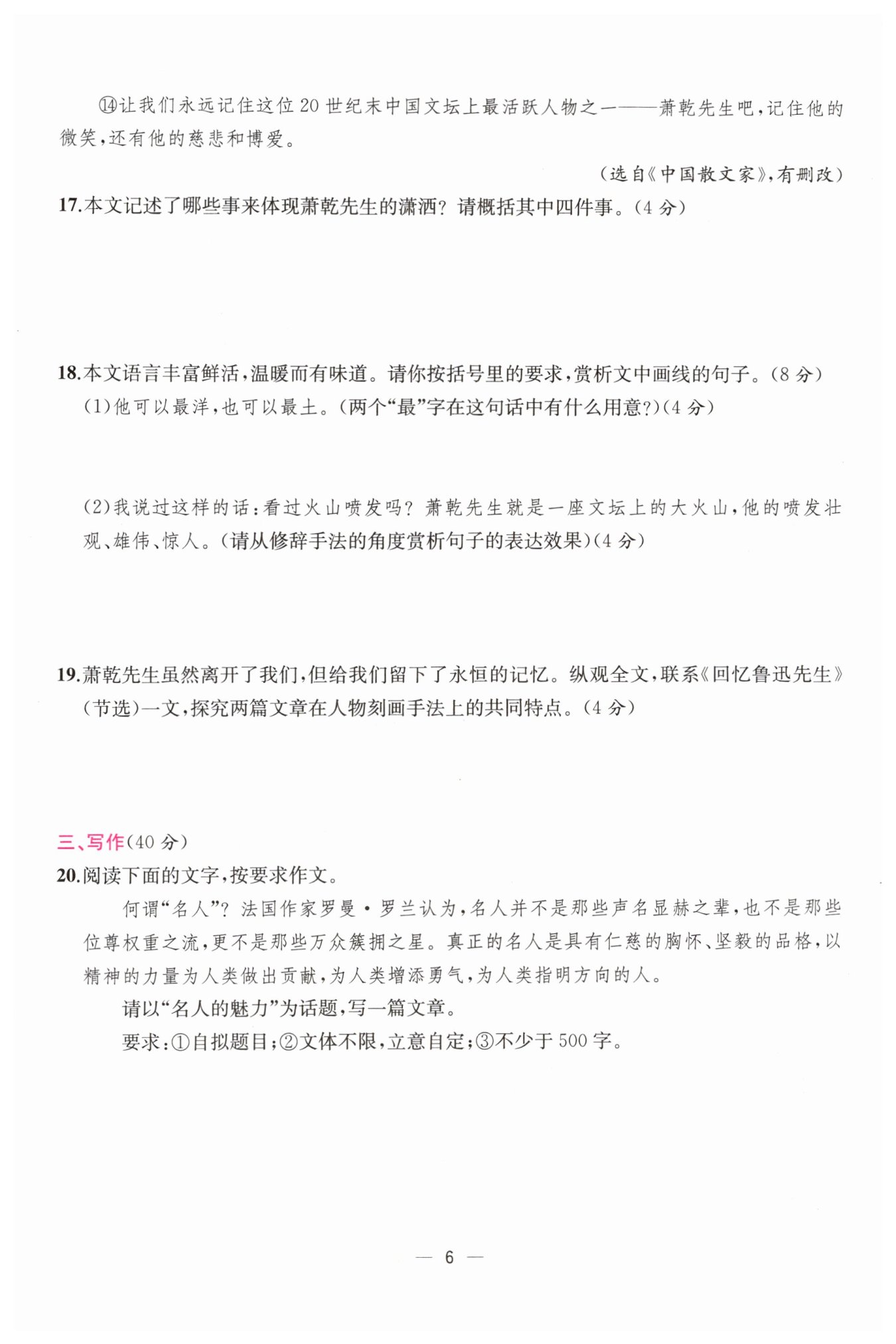 ⑭让我们永远记住这位20世纪末中国文坛上最活跃人物之一——萧乾先生吧，记住他的微笑，还有他的慈悲和博爱。

（选自《中国散文家》，有删改）

17.本文记述了哪些事来体现萧乾先生的潇洒？请概括其中四件事。（4分）

18.本文语言丰富鲜活，温暖而有味道。请你按括号里的要求，赏析文中画线的句子。（8分）

(1)他可以最洋，也可以最土。（两个“最”字在这句话中有什么用意？）（4分）

(2)我说过这样的话：看过火山喷发吗？萧乾先生就是一座文坛上的大火山，他的喷发壮观、雄伟、惊人。（请从修辞手法的角度赏析句子的表达效果）（4分）

19.萧乾先生虽然离开了我们，但给我们留下了永恒的记忆。纵观全文，联系《回忆鲁迅先生》（节选）一文，探究两篇文章在人物刻画手法上的共同特点。（4分）

三、写作（40分）

20.阅读下面的文字，按要求作文。

何谓“名人”？法国作家罗曼·罗兰认为，名人并不是那些声名显赫之辈，也不是那些位尊权重之流，更不是那些万众簇拥之星。真正的名人是具有仁慈的胸怀、坚毅的品格，以精神的力量为人类做出贡献，为人类增添勇气，为人类指明方向的人。

请以“名人的魅力”为话题，写一篇文章。

要求：①自拟题目；②文体不限，立意自定；③不少于500字。

— 6 —